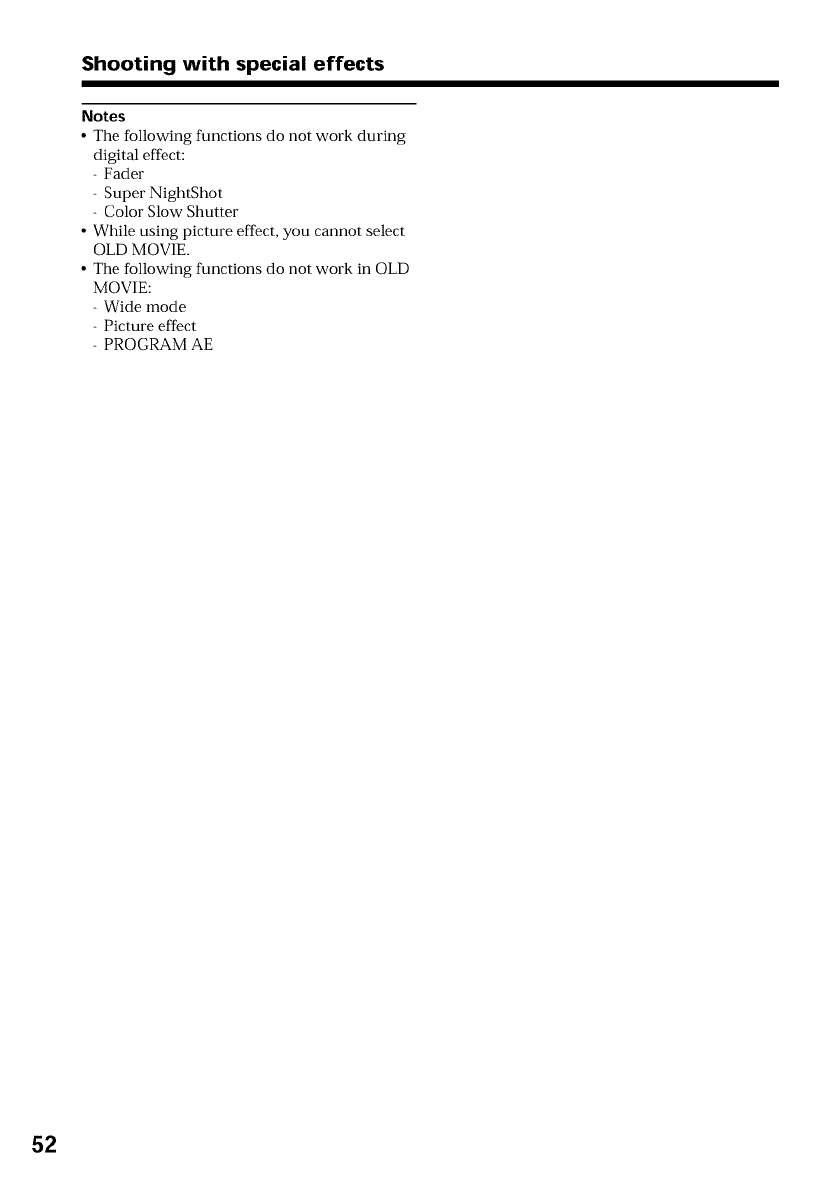 Shooting with special effects

Notes
• The following functions do not work during digital effect:
- Fader
- Super NightShot
- Color Slow Shutter
• While using picture effect, you cannot select OLD MOVIE.
• The following functions do not work in OLD MOVIE:
- Wide mode
- Picture effect
- PROGRAM AE

52